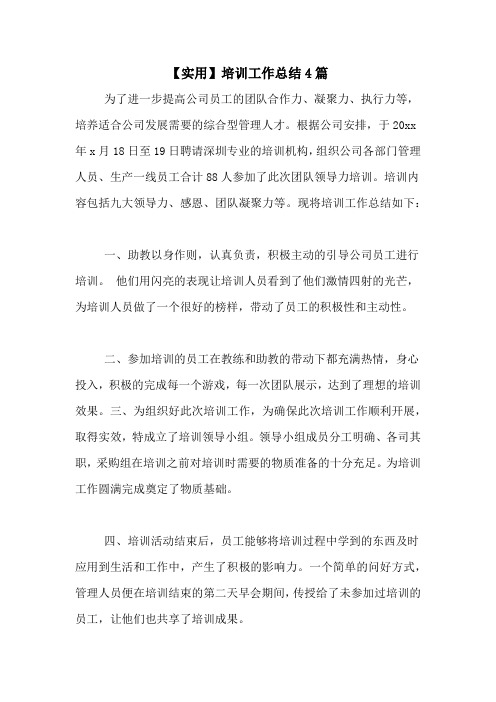 【实用】培训工作总结4篇

为了进一步提高公司员工的团队合作力、凝聚力、执行力等，培养适合公司发展需要的综合型管理人才。根据公司安排，于20xx年x月18日至19日聘请深圳专业的培训机构，组织公司各部门管理人员、生产一线员工合计88人参加了此次团队领导力培训。培训内容包括九大领导力、感恩、团队凝聚力等。现将培训工作总结如下：

一、助教以身作则，认真负责，积极主动的引导公司员工进行培训。 他们用闪亮的表现让培训人员看到了他们激情四射的光芒，为培训人员做了一个很好的榜样，带动了员工的积极性和主动性。

二、参加培训的员工在教练和助教的带动下都充满热情，身心投入，积极的完成每一个游戏，每一次团队展示，达到了理想的培训效果。三、为组织好此次培训工作，为确保此次培训工作顺利开展，取得实效，特成立了培训领导小组。领导小组成员分工明确、各司其职，采购组在培训之前对培训时需要的物质准备的十分充足。为培训工作圆满完成奠定了物质基础。

四、培训活动结束后，员工能够将培训过程中学到的东西及时应用到生活和工作中，产生了积极的影响力。一个简单的问好方式，管理人员便在培训结束的第二天早会期间，传授给了未参加过培训的员工，让他们也共享了培训成果。